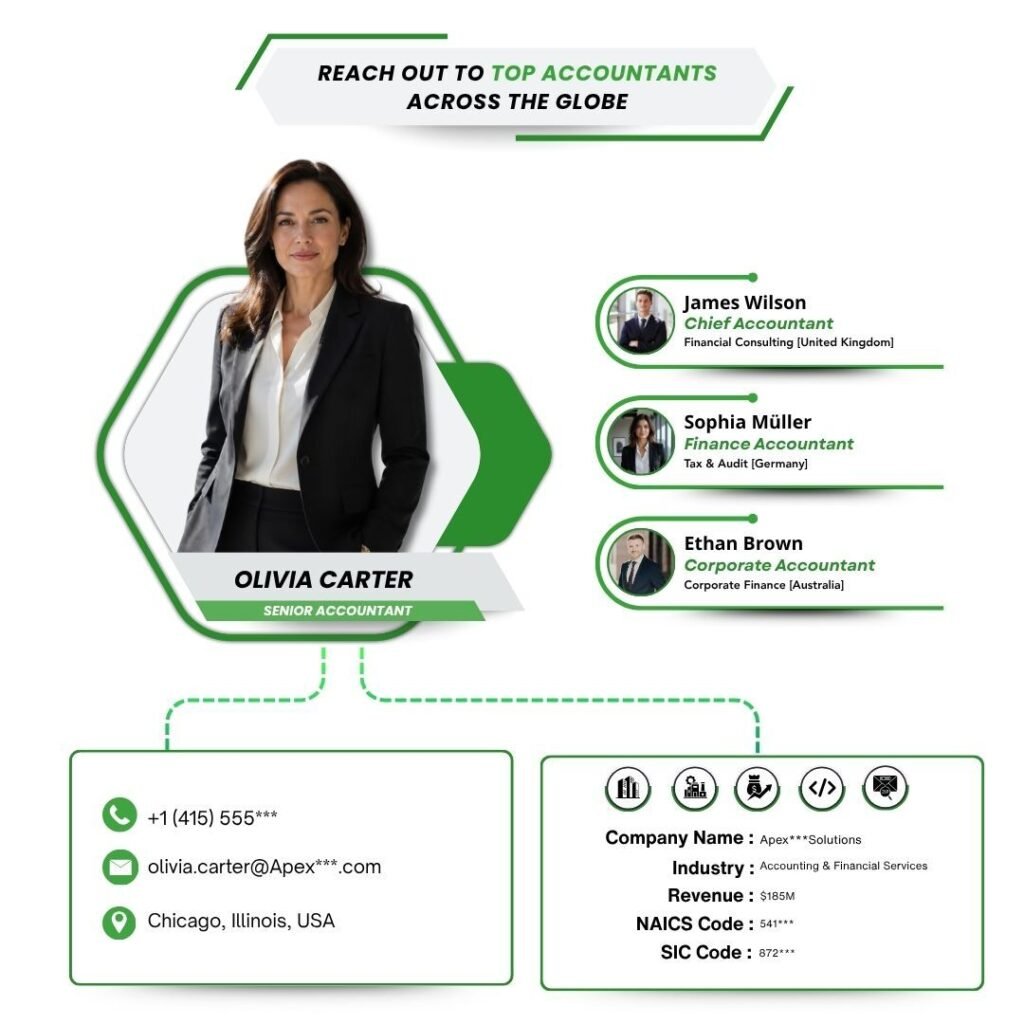 REACH OUT TO TOP ACCOUNTANTS ACROSS THE GLOBE

OLIVIA CARTER
SENIOR ACCOUNTANT

James Wilson
Chief Accountant
Financial Consulting [United Kingdom]

Sophia Müller
Finance Accountant
Tax & Audit [Germany]

Ethan Brown
Corporate Accountant
Corporate Finance [Australia]

+1 (415) 555***

olivia.carter@Apex***.com

Chicago, Illinois, USA

Company Name : Apex***Solutions
Industry : Accounting & Financial Services
Revenue : $185M
NAICS Code : 541***
SIC Code : 872***